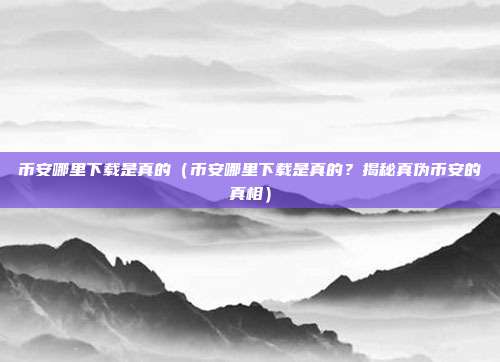 币安哪里下载是真的（币安哪里下载是真的？揭秘真伪币安的真相）